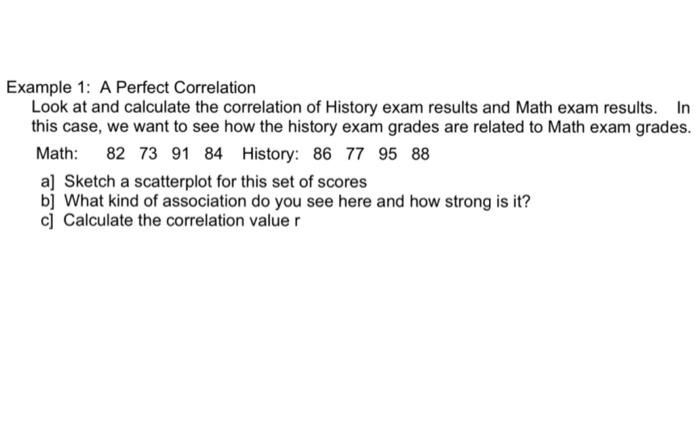 Example 1: A Perfect Correlation

Look at and calculate the correlation of History exam results and Math exam results. In this case, we want to see how the history exam grades are related to Math exam grades.

Math: 82 73 91 84 History: 86 77 95 88

a] Sketch a scatterplot for this set of scores
b] What kind of association do you see here and how strong is it?
c] Calculate the correlation value r